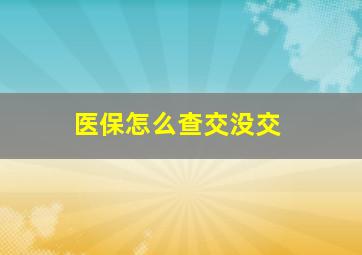 医保怎么查交没交